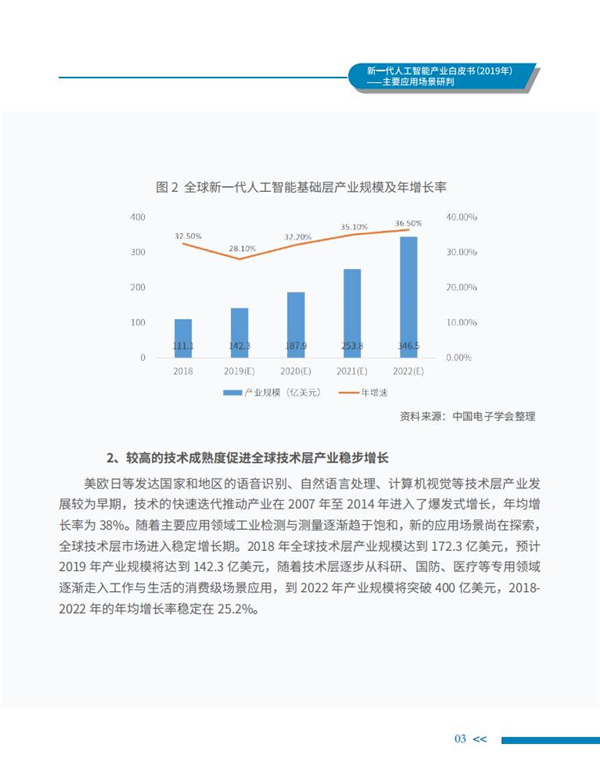 新一代人工智能产业白皮书(2019年)
——主要应用场景研判

图 2 全球新一代人工智能基础层产业规模及年增长率

400
300
200
100
0

40.00%
30.00%
20.00%
10.00%
0.00%

32.50%
28.10%
32.20%
35.10%
36.50%

111.1
142.3
187.9
253.8
346.5

2018
2019(E)
2020(E)
2021(E)
2022(E)

产业规模（亿美元）
年增速

资料来源：中国电子学会整理

2、较高的技术成熟度促进全球技术层产业稳步增长

美欧日等发达国家和地区的语音识别、自然语言处理、计算机视觉等技术层产业发展较为早期，技术的快速迭代推动产业在 2007 年至 2014 年进入了爆发式增长，年均增长率为 38%。随着主要应用领域工业检测与测量逐渐趋于饱和，新的应用场景尚在探索，全球技术层市场进入稳定增长期。2018 年全球技术层产业规模达到 172.3 亿美元，预计 2019 年产业规模将达到 142.3 亿美元，随着技术层逐步从科研、国防、医疗等专用领域逐渐走入工作与生活的消费级场景应用，到 2022 年产业规模将突破 400 亿美元，2018-2022 年的年均增长率稳定在 25.2%。

03 <<